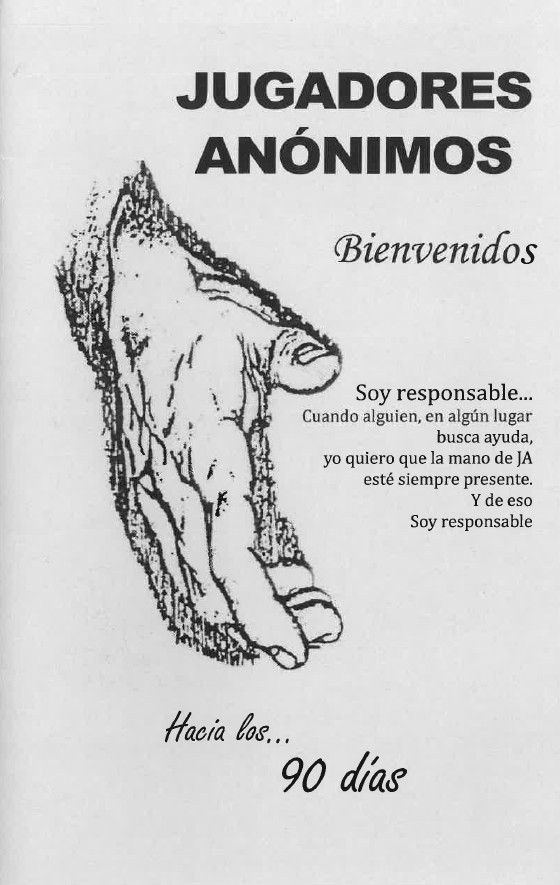 JUGADORES
ANÓNIMOS

Bienvenidos

Soy responsable...
Cuando alguien, en algún lugar
busca ayuda,
yo quiero que la mano de JA
esté siempre presente.
Y de eso
Soy responsable

Hacia los...
90 días